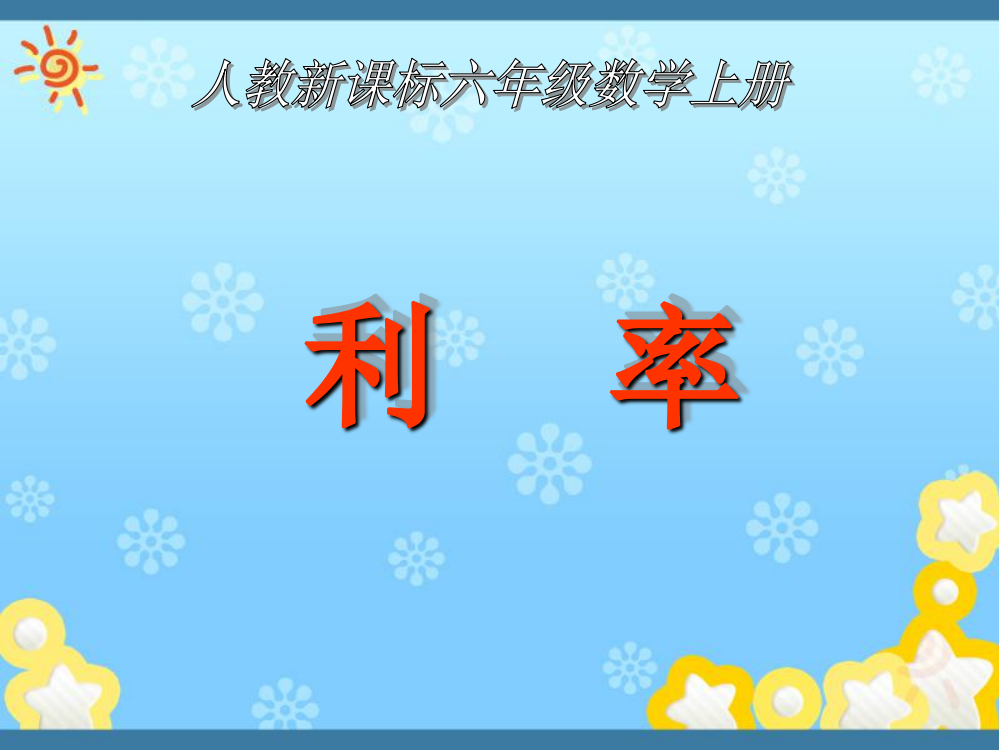 人教新课标六年级数学上册

利　率